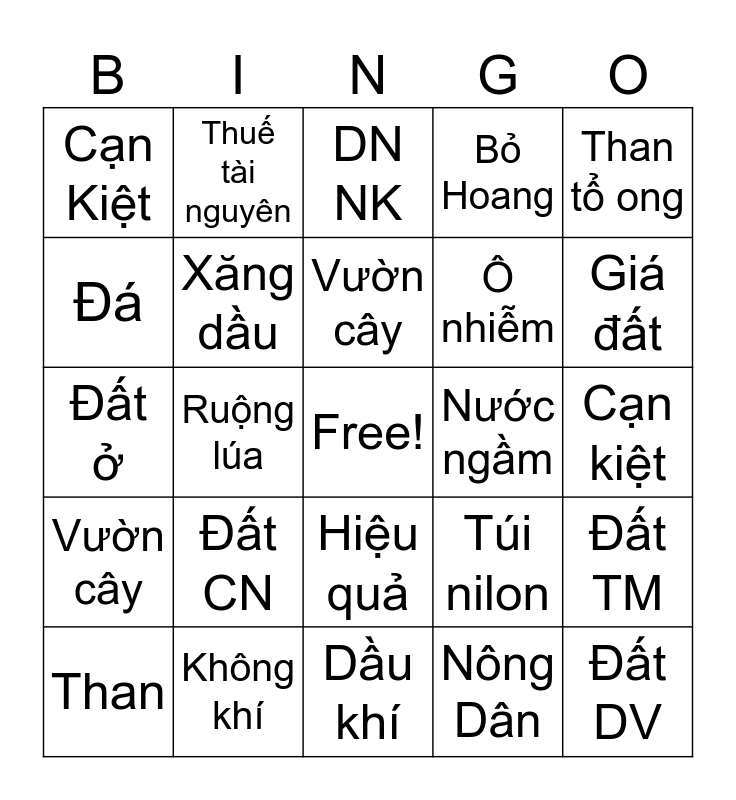 | B | I | N | G | O |
|---|---|---|---|---|
| Cạn Kiệt | Thuế tài nguyên | DN NK | Bỏ Hoang | Than tổ ong |
| Đá | Xăng dầu | Vườn cây | Ô nhiễm | Giá đất |
| Đất ở | Ruộng lúa | Free! | Nước ngầm | Cạn kiệt |
| Vườn cây | Đất CN | Hiệu quả | Túi nilon | Đất TM |
| Than | Không khí | Dầu khí | Nông Dân | Đất DV |